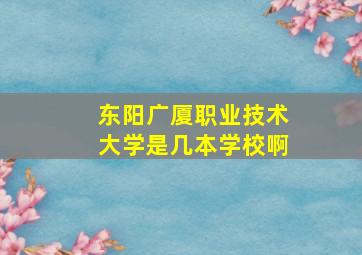 东阳广厦职业技术大学是几本学校啊